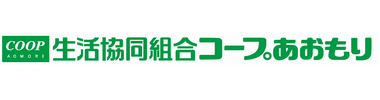 COOP
AOMORI
生活協同組合コープあおもり